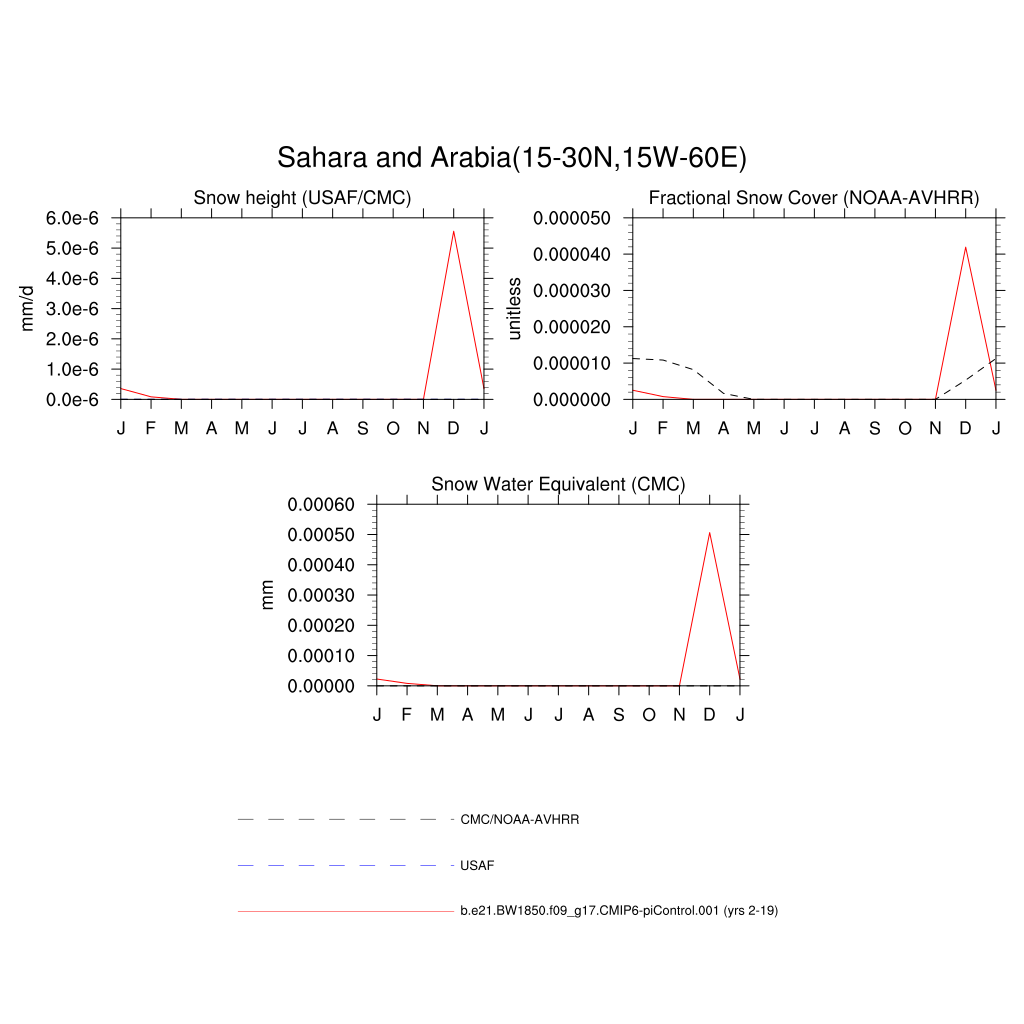 Sahara and Arabia(15-30N,15W-60E)

Snow height (USAF/CMC)

mm/d

6.0e-6
5.0e-6
4.0e-6
3.0e-6
2.0e-6
1.0e-6
0.0e-6

J F M A M J J A S O N D J

Fractional Snow Cover (NOAA-AVHRR)

unitless

0.000050
0.000040
0.000030
0.000020
0.000010
0.000000

J F M A M J J A S O N D J

Snow Water Equivalent (CMC)

mm

0.00060
0.00050
0.00040
0.00030
0.00020
0.00010
0.00000

J F M A M J J A S O N D J

CMC/NOAA-AVHRR

USAF

b.e21.BW1850.f09_g17.CMIP6-piControl.001 (yrs 2-19)